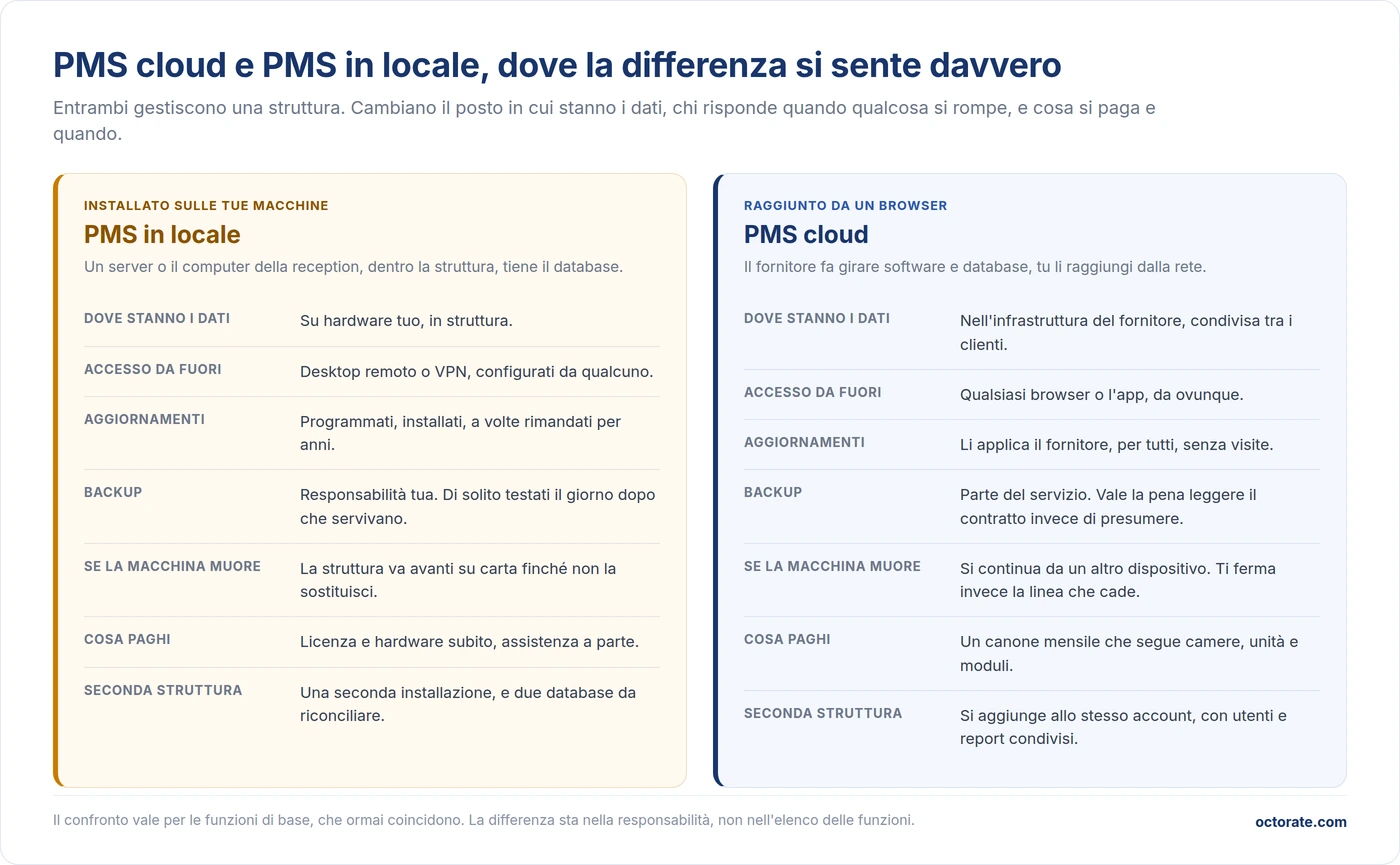 PMS cloud e PMS in locale, dove la differenza si sente davvero

Entrambi gestiscono una struttura. Cambiano il posto in cui stanno i dati, chi risponde quando qualcosa si rompe, e cosa si paga e quando.

INSTALLATO SULLE TUE MACCHINE
PMS in locale
Un server o il computer della reception, dentro la struttura, tiene il database.

| | |
|---|---|
| DOVE STANNO I DATI | Su hardware tuo, in struttura. |
| ACCESSO DA FUORI | Desktop remoto o VPN, configurati da qualcuno. |
| AGGIORNAMENTI | Programmati, installati, a volte rimandati per anni. |
| BACKUP | Responsabilità tua. Di solito testati il giorno dopo che servivano. |
| SE LA MACCHINA MUORE | La struttura va avanti su carta finché non la sostituisci. |
| COSA PAGHI | Licenza e hardware subito, assistenza a parte. |
| SECONDA STRUTTURA | Una seconda installazione, e due database da riconciliare. |

RAGGIUNTO DA UN BROWSER
PMS cloud
Il fornitore fa girare software e database, tu li raggiungi dalla rete.

| | |
|---|---|
| DOVE STANNO I DATI | Nell'infrastruttura del fornitore, condivisa tra i clienti. |
| ACCESSO DA FUORI | Qualsiasi browser o l'app, da ovunque. |
| AGGIORNAMENTI | Li applica il fornitore, per tutti, senza visite. |
| BACKUP | Parte del servizio. Vale la pena leggere il contratto invece di presumere. |
| SE LA MACCHINA MUORE | Si continua da un altro dispositivo. Ti ferma invece la linea che cade. |
| COSA PAGHI | Un canone mensile che segue camere, unità e moduli. |
| SECONDA STRUTTURA | Si aggiunge allo stesso account, con utenti e report condivisi. |

Il confronto vale per le funzioni di base, che ormai coincidono. La differenza sta nella responsabilità, non nell'elenco delle funzioni.

octorate.com